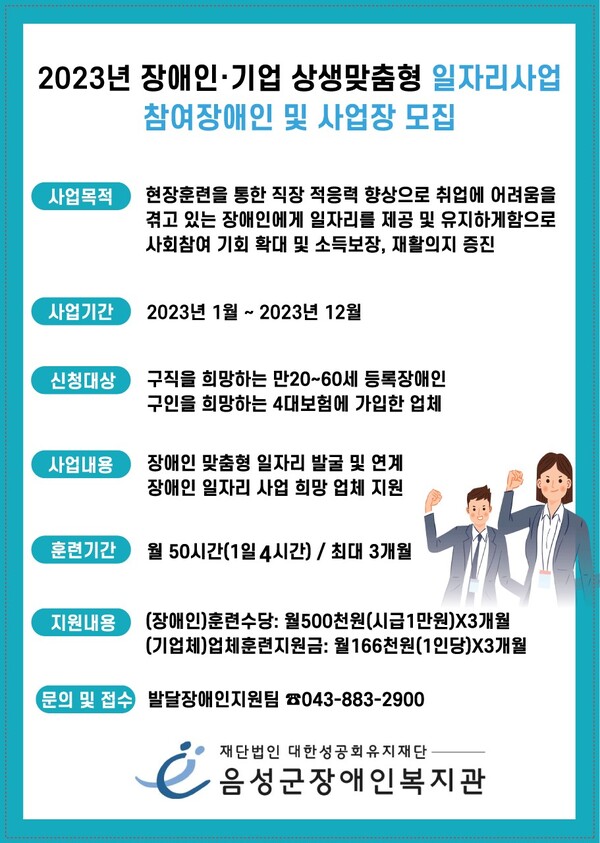 2023년 장애인·기업 상생맞춤형 일자리사업
참여장애인 및 사업장 모집

사업목적
현장훈련을 통한 직장 적응력 향상으로 취업에 어려움을 겪고 있는 장애인에게 일자리를 제공 및 유지하게함으로 사회참여 기회 확대 및 소득보장, 재활의지 증진

사업기간
2023년 1월 ~ 2023년 12월

신청대상
구직을 희망하는 만20~60세 등록장애인
구인을 희망하는 4대보험에 가입한 업체

사업내용
장애인 맞춤형 일자리 발굴 및 연계
장애인 일자리 사업 희망 업체 지원

훈련기간
월 50시간(1일 4시간) / 최대 3개월

지원내용
(장애인)훈련수당: 월500천원(시급1만원)X3개월
(기업체)업체훈련지원금: 월166천원(1인당)X3개월

문의 및 접수
발달장애인지원팀 ☎043-883-2900

재단법인 대한성공회유지재단
음성군장애인복지관